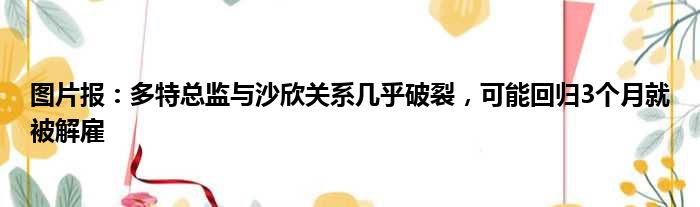 图片报：多特总监与沙欣关系几乎破裂，可能回归3个月就被解雇